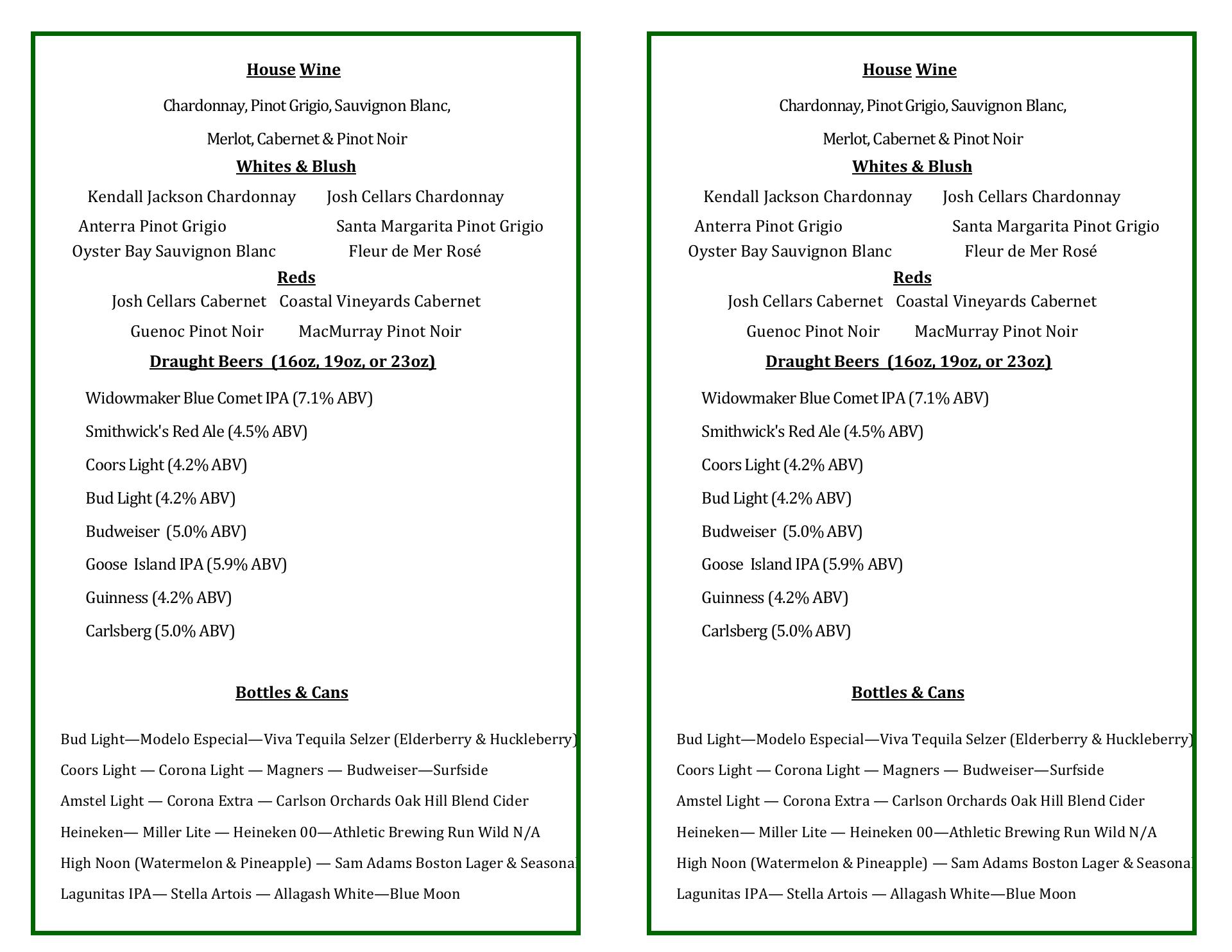 House Wine

Chardonnay, Pinot Grigio, Sauvignon Blanc,

Merlot, Cabernet & Pinot Noir

Whites & Blush

Kendall Jackson Chardonnay Josh Cellars Chardonnay

Anterra Pinot Grigio Santa Margarita Pinot Grigio

Oyster Bay Sauvignon Blanc Fleur de Mer Rosé

Reds

Josh Cellars Cabernet Coastal Vineyards Cabernet

Guenoc Pinot Noir MacMurray Pinot Noir

Draught Beers (16oz, 19oz, or 23oz)

Widowmaker Blue Comet IPA (7.1% ABV)

Smithwick's Red Ale (4.5% ABV)

Coors Light (4.2% ABV)

Bud Light (4.2% ABV)

Budweiser (5.0% ABV)

Goose Island IPA (5.9% ABV)

Guinness (4.2% ABV)

Carlsberg (5.0% ABV)

Bottles & Cans

Bud Light—Modelo Especial—Viva Tequila Selzer (Elderberry & Huckleberry)

Coors Light — Corona Light — Magners — Budweiser—Surfside

Amstel Light — Corona Extra — Carlson Orchards Oak Hill Blend Cider

Heineken— Miller Lite — Heineken 00—Athletic Brewing Run Wild N/A

High Noon (Watermelon & Pineapple) — Sam Adams Boston Lager & Seasonal

Lagunitas IPA— Stella Artois — Allagash White—Blue Moon

House Wine

Chardonnay, Pinot Grigio, Sauvignon Blanc,

Merlot, Cabernet & Pinot Noir

Whites & Blush

Kendall Jackson Chardonnay Josh Cellars Chardonnay

Anterra Pinot Grigio Santa Margarita Pinot Grigio

Oyster Bay Sauvignon Blanc Fleur de Mer Rosé

Reds

Josh Cellars Cabernet Coastal Vineyards Cabernet

Guenoc Pinot Noir MacMurray Pinot Noir

Draught Beers (16oz, 19oz, or 23oz)

Widowmaker Blue Comet IPA (7.1% ABV)

Smithwick's Red Ale (4.5% ABV)

Coors Light (4.2% ABV)

Bud Light (4.2% ABV)

Budweiser (5.0% ABV)

Goose Island IPA (5.9% ABV)

Guinness (4.2% ABV)

Carlsberg (5.0% ABV)

Bottles & Cans

Bud Light—Modelo Especial—Viva Tequila Selzer (Elderberry & Huckleberry)

Coors Light — Corona Light — Magners — Budweiser—Surfside

Amstel Light — Corona Extra — Carlson Orchards Oak Hill Blend Cider

Heineken— Miller Lite — Heineken 00—Athletic Brewing Run Wild N/A

High Noon (Watermelon & Pineapple) — Sam Adams Boston Lager & Seasonal

Lagunitas IPA— Stella Artois — Allagash White—Blue Moon